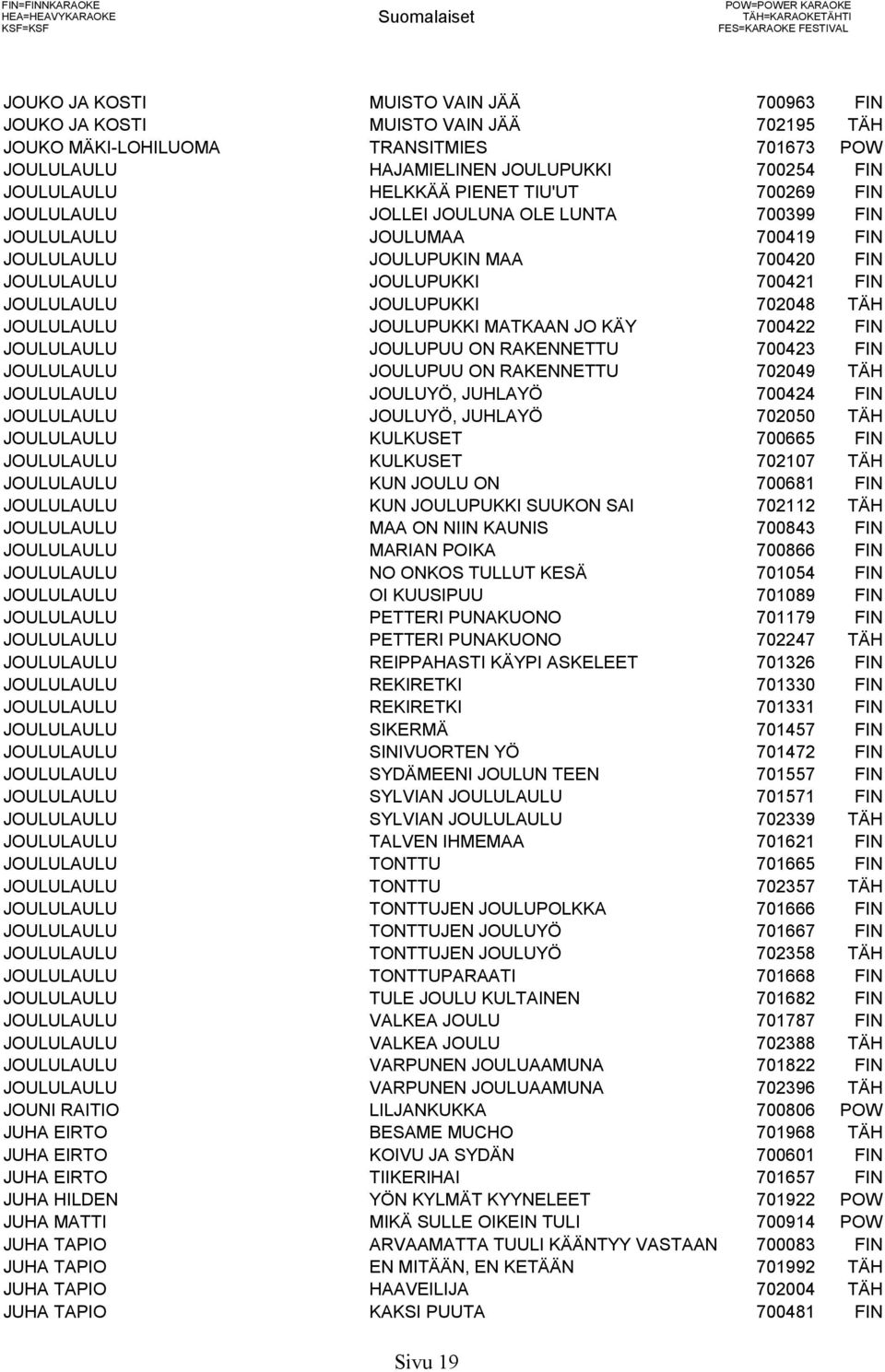 FIN=FINNKARAOKE
HEA=HEAVYKARAOKE
KSF=KSF

Suomalaiset

POW=POWER KARAOKE
TÄH=KARAOKETÄHTI
FES=KARAOKE FESTIVAL

| | | | |
|---|---|---|---|
| JOUKO JA KOSTI | MUISTO VAIN JÄÄ | 700963 | FIN |
| JOUKO JA KOSTI | MUISTO VAIN JÄÄ | 702195 | TÄH |
| JOUKO MÄKI-LOHILUOMA | TRANSITMIES | 701673 | POW |
| JOULULAULU | HAJAMIELINEN JOULUPUKKI | 700254 | FIN |
| JOULULAULU | HELKKÄÄ PIENET TIU'UT | 700269 | FIN |
| JOULULAULU | JOLLEI JOULUNA OLE LUNTA | 700399 | FIN |
| JOULULAULU | JOULUMAA | 700419 | FIN |
| JOULULAULU | JOULUPUKIN MAA | 700420 | FIN |
| JOULULAULU | JOULUPUKKI | 700421 | FIN |
| JOULULAULU | JOULUPUKKI | 702048 | TÄH |
| JOULULAULU | JOULUPUKKI MATKAAN JO KÄY | 700422 | FIN |
| JOULULAULU | JOULUPUU ON RAKENNETTU | 700423 | FIN |
| JOULULAULU | JOULUPUU ON RAKENNETTU | 702049 | TÄH |
| JOULULAULU | JOULUYÖ, JUHLAYÖ | 700424 | FIN |
| JOULULAULU | JOULUYÖ, JUHLAYÖ | 702050 | TÄH |
| JOULULAULU | KULKUSET | 700665 | FIN |
| JOULULAULU | KULKUSET | 702107 | TÄH |
| JOULULAULU | KUN JOULU ON | 700681 | FIN |
| JOULULAULU | KUN JOULUPUKKI SUUKON SAI | 702112 | TÄH |
| JOULULAULU | MAA ON NIIN KAUNIS | 700843 | FIN |
| JOULULAULU | MARIAN POIKA | 700866 | FIN |
| JOULULAULU | NO ONKOS TULLUT KESÄ | 701054 | FIN |
| JOULULAULU | OI KUUSIPUU | 701089 | FIN |
| JOULULAULU | PETTERI PUNAKUONO | 701179 | FIN |
| JOULULAULU | PETTERI PUNAKUONO | 702247 | TÄH |
| JOULULAULU | REIPPAHASTI KÄYPI ASKELEET | 701326 | FIN |
| JOULULAULU | REKIRETKI | 701330 | FIN |
| JOULULAULU | REKIRETKI | 701331 | FIN |
| JOULULAULU | SIKERMÄ | 701457 | FIN |
| JOULULAULU | SINIVUORTEN YÖ | 701472 | FIN |
| JOULULAULU | SYDÄMEENI JOULUN TEEN | 701557 | FIN |
| JOULULAULU | SYLVIAN JOULULAULU | 701571 | FIN |
| JOULULAULU | SYLVIAN JOULULAULU | 702339 | TÄH |
| JOULULAULU | TALVEN IHMEMAA | 701621 | FIN |
| JOULULAULU | TONTTU | 701665 | FIN |
| JOULULAULU | TONTTU | 702357 | TÄH |
| JOULULAULU | TONTTUJEN JOULUPOLKKA | 701666 | FIN |
| JOULULAULU | TONTTUJEN JOULUYÖ | 701667 | FIN |
| JOULULAULU | TONTTUJEN JOULUYÖ | 702358 | TÄH |
| JOULULAULU | TONTTUPARAATI | 701668 | FIN |
| JOULULAULU | TULE JOULU KULTAINEN | 701682 | FIN |
| JOULULAULU | VALKEA JOULU | 701787 | FIN |
| JOULULAULU | VALKEA JOULU | 702388 | TÄH |
| JOULULAULU | VARPUNEN JOULUAAMUNA | 701822 | FIN |
| JOULULAULU | VARPUNEN JOULUAAMUNA | 702396 | TÄH |
| JOUNI RAITIO | LILJANKUKKA | 700806 | POW |
| JUHA EIRTO | BESAME MUCHO | 701968 | TÄH |
| JUHA EIRTO | KOIVU JA SYDÄN | 700601 | FIN |
| JUHA EIRTO | TIIKERIHAI | 701657 | FIN |
| JUHA HILDEN | YÖN KYLMÄT KYYNELEET | 701922 | POW |
| JUHA MATTI | MIKÄ SULLE OIKEIN TULI | 700914 | POW |
| JUHA TAPIO | ARVAAMATTA TUULI KÄÄNTYY VASTAAN | 700083 | FIN |
| JUHA TAPIO | EN MITÄÄN, EN KETÄÄN | 701992 | TÄH |
| JUHA TAPIO | HAAVEILIJA | 702004 | TÄH |
| JUHA TAPIO | KAKSI PUUTA | 700481 | FIN |

Sivu 19